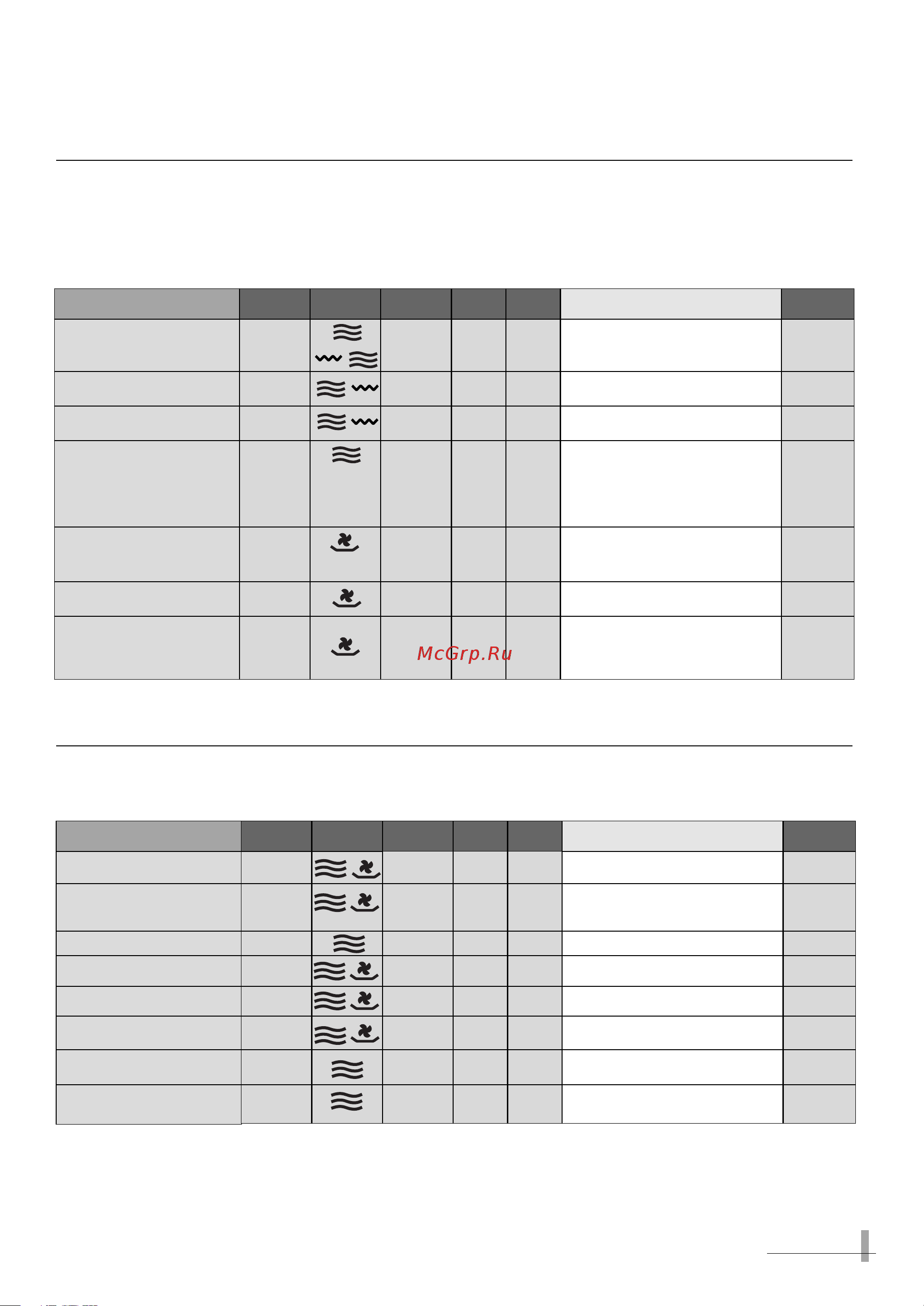 McGrp.Ru